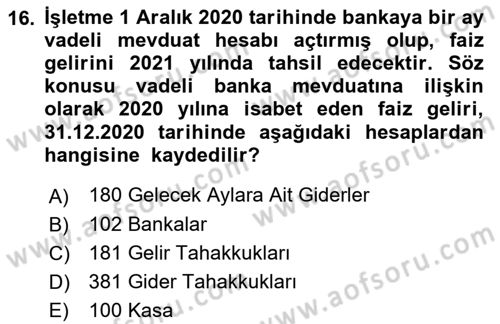 16. İşletme 1 Aralık 2020 tarihinde bankaya bir ay vadeli mevduat hesabı açtırmış olup, faiz gelirini 2021 yılında tahsil edecektir. Söz konusu vadeli banka mevduatına ilişkin olarak 2020 yılına isabet eden faiz geliri, 31.12.2020 tarihinde aşağıdaki hesaplardan hangisine kaydedilir?

A) 180 Gelecek Aylara Ait Giderler
B) 102 Bankalar
C) 181 Gelir Tahakkukları
D) 381 Gider Tahakkukları
E) 100 Kasa

www.aofsoru.com